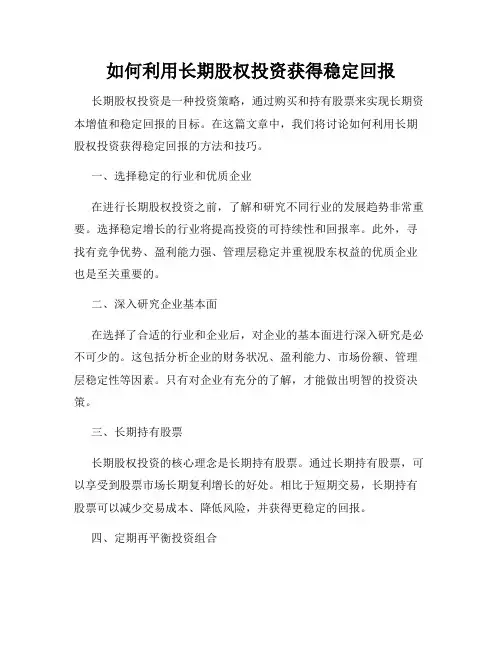 如何利用长期股权投资获得稳定回报

长期股权投资是一种投资策略，通过购买和持有股票来实现长期资本增值和稳定回报的目标。在这篇文章中，我们将讨论如何利用长期股权投资获得稳定回报的方法和技巧。

一、选择稳定的行业和优质企业

在进行长期股权投资之前，了解和研究不同行业的发展趋势非常重要。选择稳定增长的行业将提高投资的可持续性和回报率。此外，寻找有竞争优势、盈利能力强、管理层稳定并重视股东权益的优质企业也是至关重要的。

二、深入研究企业基本面

在选择了合适的行业和企业后，对企业的基本面进行深入研究是必不可少的。这包括分析企业的财务状况、盈利能力、市场份额、管理层稳定性等因素。只有对企业有充分的了解，才能做出明智的投资决策。

三、长期持有股票

长期股权投资的核心理念是长期持有股票。通过长期持有股票，可以享受到股票市场长期复利增长的好处。相比于短期交易，长期持有股票可以减少交易成本、降低风险，并获得更稳定的回报。

四、定期再平衡投资组合